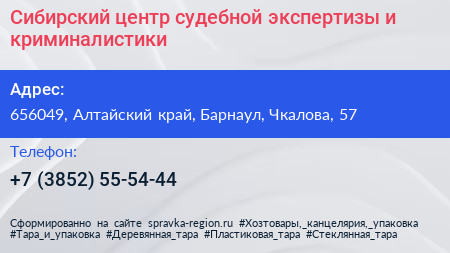 Сибирский центр судебной экспертизы и криминалистики

Адрес:

656049, Алтайский край, Барнаул, Чкалова, 57

Телефон:

+7 (3852) 55-54-44

Сформированно на сайте spravka-region.ru #Хозтовары,_канцелярия,_упаковка #Тара_и_упаковка #Деревянная_тара #Пластиковая_тара #Стеклянная_тара